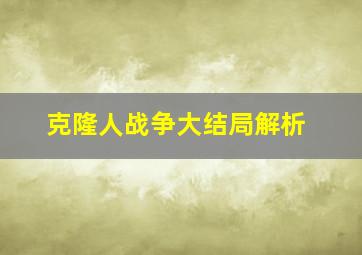 克隆人战争大结局解析